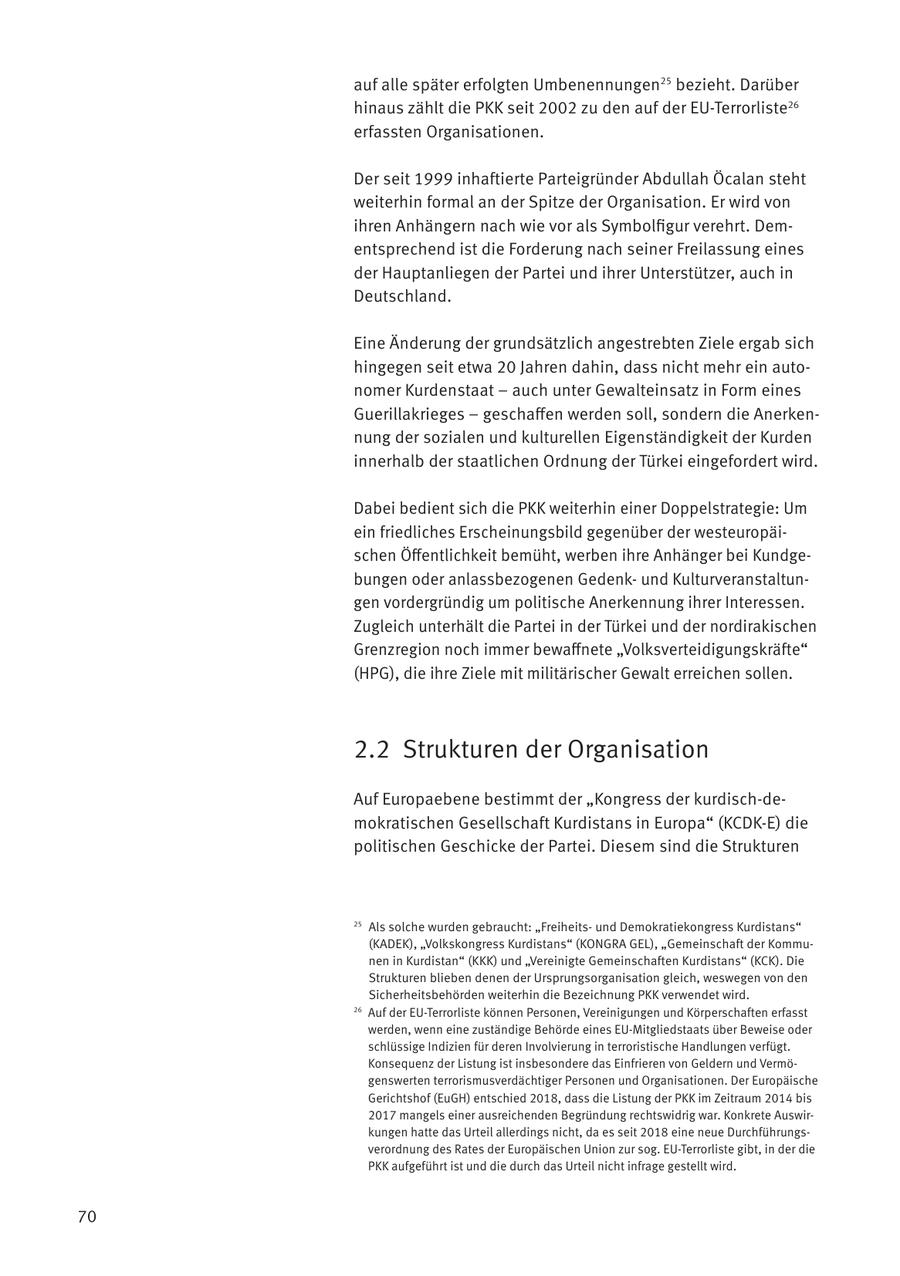 auf alle später erfolgten Umbenennungen$^{25}$ bezieht. Darüber hinaus zählt die PKK seit 2002 zu den auf der EU-Terrorliste$^{26}$ erfassten Organisationen.

Der seit 1999 inhaftierte Parteigründer Abdullah Öcalan steht weiterhin formal an der Spitze der Organisation. Er wird von ihren Anhängern nach wie vor als Symbolfigur verehrt. Dementsprechend ist die Forderung nach seiner Freilassung eines der Hauptanliegen der Partei und ihrer Unterstützer, auch in Deutschland.

Eine Änderung der grundsätzlich angestrebten Ziele ergab sich hingegen seit etwa 20 Jahren dahin, dass nicht mehr ein autonomer Kurdenstaat – auch unter Gewalteinsatz in Form eines Guerillakrieges – geschaffen werden soll, sondern die Anerkennung der sozialen und kulturellen Eigenständigkeit der Kurden innerhalb der staatlichen Ordnung der Türkei eingefordert wird.

Dabei bedient sich die PKK weiterhin einer Doppelstrategie: Um ein friedliches Erscheinungsbild gegenüber der westeuropäischen Öffentlichkeit bemüht, werben ihre Anhänger bei Kundgebungen oder anlassbezogenen Gedenk- und Kulturveranstaltungen vordergründig um politische Anerkennung ihrer Interessen. Zugleich unterhält die Partei in der Türkei und der nordirakischen Grenzregion noch immer bewaffnete „Volksverteidigungskräfte“ (HPG), die ihre Ziele mit militärischer Gewalt erreichen sollen.

2.2 Strukturen der Organisation

Auf Europaebene bestimmt der „Kongress der kurdisch-demokratischen Gesellschaft Kurdistans in Europa“ (KCDK-E) die politischen Geschicke der Partei. Diesem sind die Strukturen

$^{25}$ Als solche wurden gebraucht: „Freiheits- und Demokratiekongress Kurdistans“ (KADEK), „Volkskongress Kurdistans“ (KONGRA GEL), „Gemeinschaft der Kommunen in Kurdistan“ (KKK) und „Vereinigte Gemeinschaften Kurdistans“ (KCK). Die Strukturen blieben denen der Ursprungsorganisation gleich, weswegen von den Sicherheitsbehörden weiterhin die Bezeichnung PKK verwendet wird.

$^{26}$ Auf der EU-Terrorliste können Personen, Vereinigungen und Körperschaften erfasst werden, wenn eine zuständige Behörde eines EU-Mitgliedstaats über Beweise oder schlüssige Indizien für deren Involvierung in terroristische Handlungen verfügt. Konsequenz der Listung ist insbesondere das Einfrieren von Geldern und Vermögenswerten terrorismusverdächtiger Personen und Organisationen. Der Europäische Gerichtshof (EuGH) entschied 2018, dass die Listung der PKK im Zeitraum 2014 bis 2017 mangels einer ausreichenden Begründung rechtswidrig war. Konkrete Auswirkungen hatte das Urteil allerdings nicht, da es seit 2018 eine neue Durchführungsverordnung des Rates der Europäischen Union zur sog. EU-Terrorliste gibt, in der die PKK aufgeführt ist und die durch das Urteil nicht infrage gestellt wird.

70